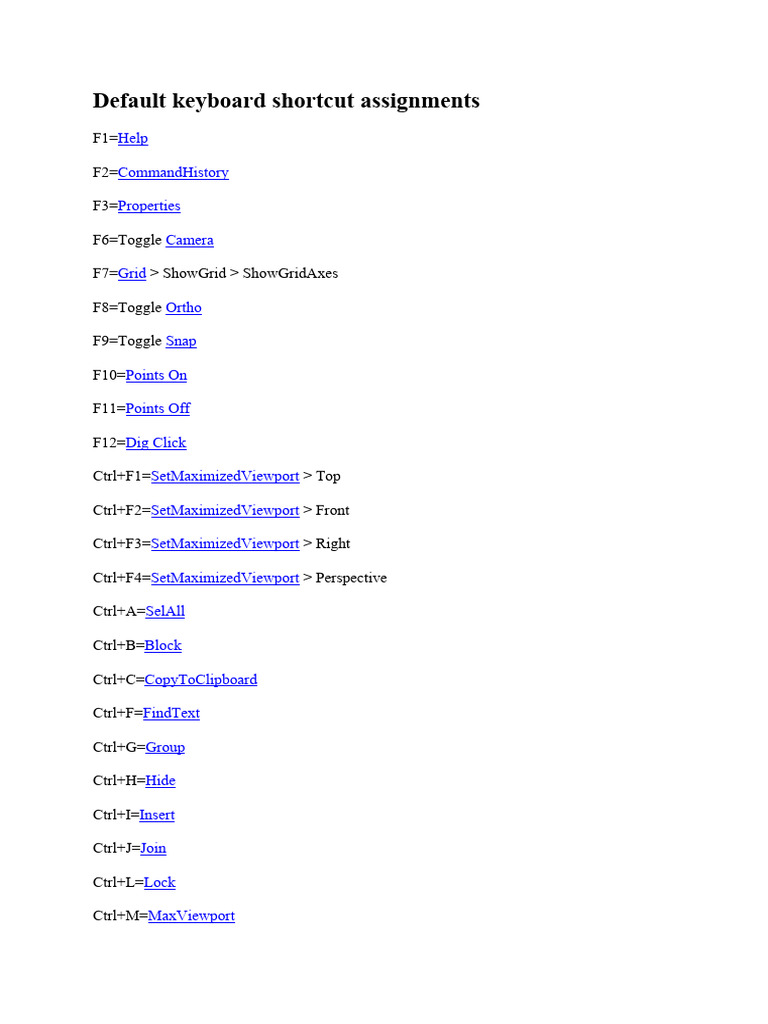 Default keyboard shortcut assignments

F1=Help

F2=CommandHistory

F3=Properties

F6=Toggle Camera

F7=Grid > ShowGrid > ShowGridAxes

F8=Toggle Ortho

F9=Toggle Snap

F10=Points On

F11=Points Off

F12=Dig Click

Ctrl+F1=SetMaximizedViewport > Top

Ctrl+F2=SetMaximizedViewport > Front

Ctrl+F3=SetMaximizedViewport > Right

Ctrl+F4=SetMaximizedViewport > Perspective

Ctrl+A=SelAll

Ctrl+B=Block

Ctrl+C=CopyToClipboard

Ctrl+F=FindText

Ctrl+G=Group

Ctrl+H=Hide

Ctrl+I=Insert

Ctrl+J=Join

Ctrl+L=Lock

Ctrl+M=MaxViewport